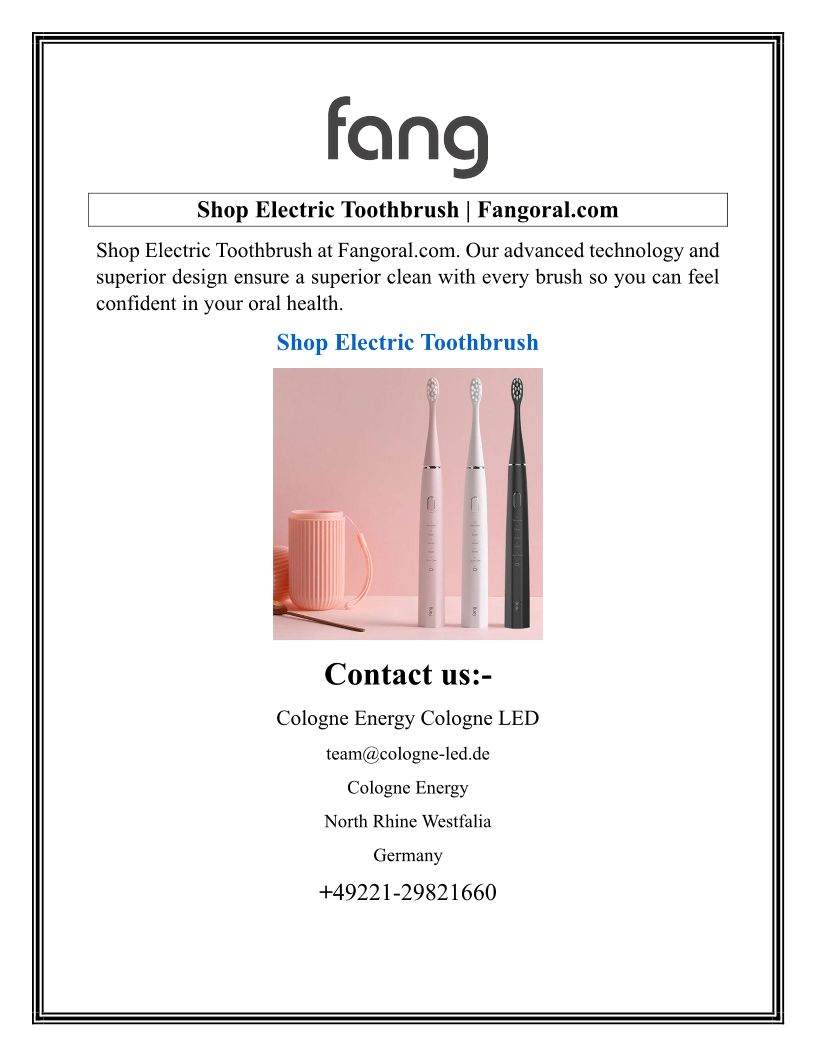 fang

Shop Electric Toothbrush | Fangoral.com

Shop Electric Toothbrush at Fangoral.com. Our advanced technology and superior design ensure a superior clean with every brush so you can feel confident in your oral health.

Shop Electric Toothbrush

Contact us:-

Cologne Energy Cologne LED

team@cologne-led.de

Cologne Energy

North Rhine Westfalia

Germany

+49221-29821660